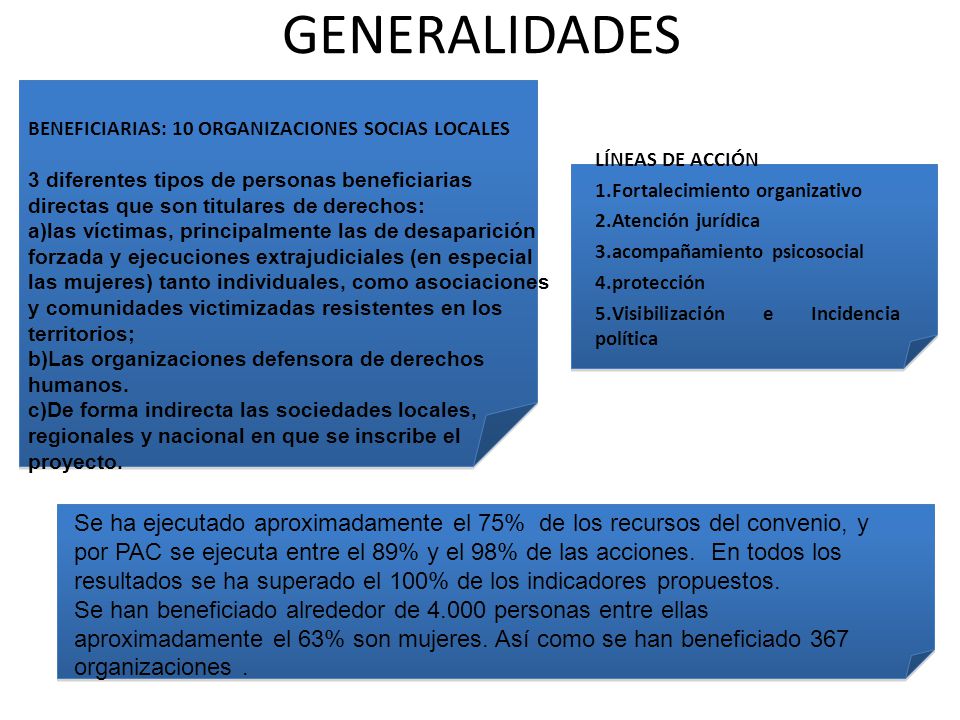 GENERALIDADES

BENEFICIARIAS: 10 ORGANIZACIONES SOCIAS LOCALES

3 diferentes tipos de personas beneficiarias directas que son titulares de derechos:
a)las víctimas, principalmente las de desaparición forzada y ejecuciones extrajudiciales (en especial las mujeres) tanto individuales, como asociaciones y comunidades victimizadas resistentes en los territorios;
b)Las organizaciones defensora de derechos humanos.
c)De forma indirecta las sociedades locales, regionales y nacional en que se inscribe el proyecto.

LÍNEAS DE ACCIÓN
1.Fortalecimiento organizativo
2.Atención jurídica
3.acompañamiento psicosocial
4.protección
5.Visibilización e Incidencia política

Se ha ejecutado aproximadamente el 75% de los recursos del convenio, y por PAC se ejecuta entre el 89% y el 98% de las acciones. En todos los resultados se ha superado el 100% de los indicadores propuestos.
Se han beneficiado alrededor de 4.000 personas entre ellas aproximadamente el 63% son mujeres. Así como se han beneficiado 367 organizaciones .